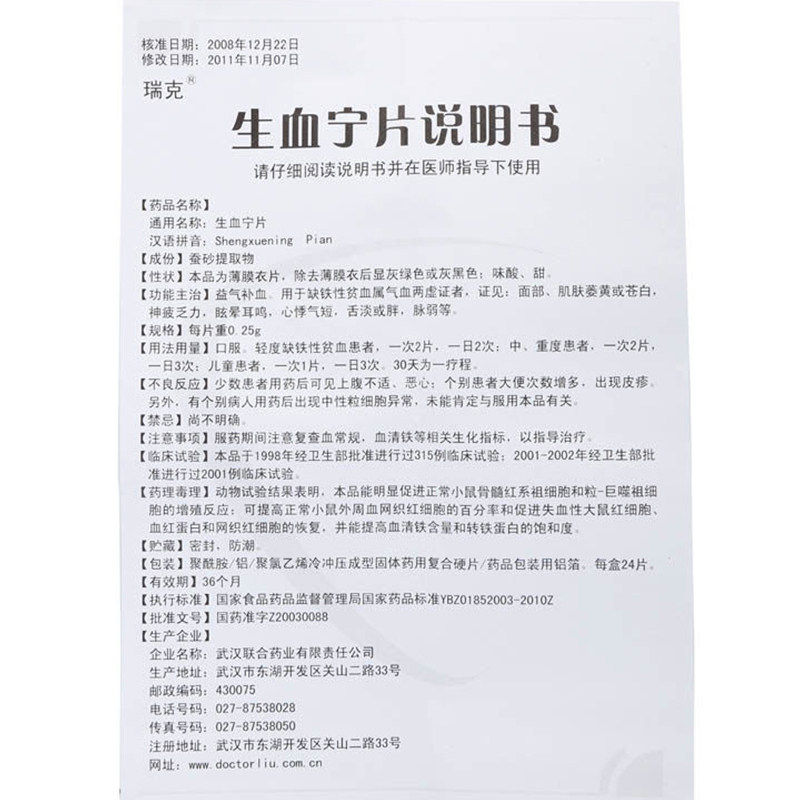 核准日期：2008年12月22日
修改日期：2011年11月07日

瑞克®

生血宁片说明书

请仔细阅读说明书并在医师指导下使用

【药品名称】
通用名称：生血宁片
汉语拼音：Shengxuening Pian
【成份】蚕砂提取物
【性状】本品为薄膜衣片，除去薄膜衣后显灰绿色或灰黑色；味酸、甜。
【功能主治】益气补血。用于缺铁性贫血属气血两虚证者，证见：面部、肌肤萎黄或苍白，神疲乏力，眩晕耳鸣，心悸气短，舌淡或胖，脉弱等。
【规格】每片重0.25g
【用法用量】口服。轻度缺铁性贫血患者，一次2片，一日2次；中、重度患者，一次2片，一日3次；儿童患者，一次1片，一日3次。30天为一疗程。
【不良反应】少数患者用药后可见上腹不适、恶心；个别患者大便次数增多，出现皮疹。另外，有个别病人用药后出现中性粒细胞异常，未能肯定与服用本品有关。
【禁忌】尚不明确。
【注意事项】服药期间注意复查血常规，血清铁等相关生化指标，以指导治疗。
【临床试验】本品于1998年经卫生部批准进行过315例临床试验；2001-2002年经卫生部批准进行过2001例临床试验。
【药理毒理】动物试验结果表明，本品能明显促进正常小鼠骨髓红系祖细胞和粒-巨噬祖细胞的增殖反应；可提高正常小鼠外周血网织红细胞的百分率和促进失血性大鼠红细胞、血红蛋白和网织红细胞的恢复，并能提高血清铁含量和转铁蛋白的饱和度。
【贮藏】密封，防潮。
【包装】聚酰胺/铝/聚氯乙烯冷冲压成型固体药用复合硬片/药品包装用铝箔。每盒24片。
【有效期】36个月
【执行标准】国家食品药品监督管理局国家药品标准YBZ01852003-2010Z
【批准文号】国药准字Z20030088
【生产企业】
企业名称：武汉联合药业有限责任公司
生产地址：武汉市东湖开发区关山二路33号
邮政编码：430075
电话号码：027-87538028
传真号码：027-87538050
注册地址：武汉市东湖开发区关山二路33号
网址：www.doctorliu.com.cn